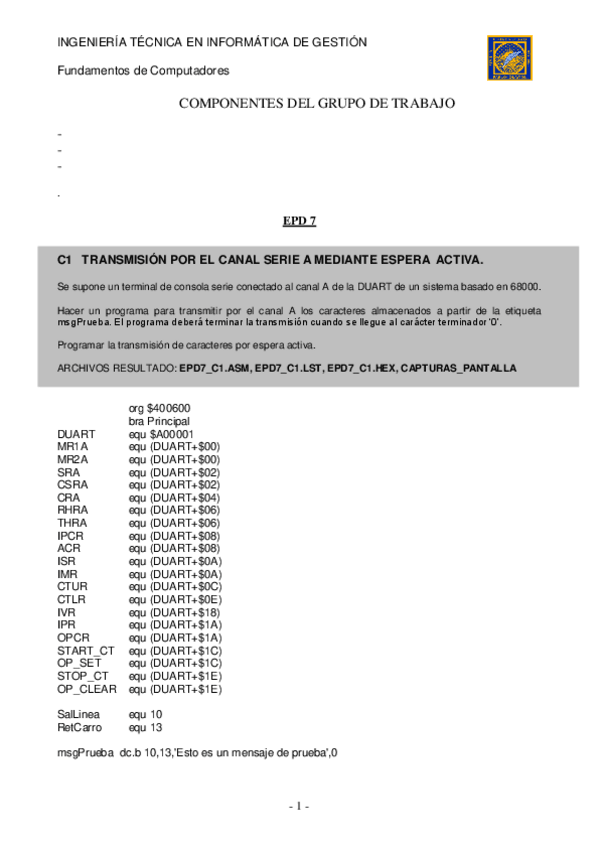 INGENIERÍA TÉCNICA EN INFORMÁTICA DE GESTIÓN

Fundamentos de Computadores

COMPONENTES DEL GRUPO DE TRABAJO

-
-
-

.

EPD 7

C1 TRANSMISIÓN POR EL CANAL SERIE A MEDIANTE ESPERA ACTIVA.

Se supone un terminal de consola serie conectado al canal A de la DUART de un sistema basado en 68000.

Hacer un programa para transmitir por el canal A los caracteres almacenados a partir de la etiqueta msgPrueba. El programa deberá terminar la transmisión cuando se llegue al carácter terminador '0'.

Programar la transmisión de caracteres por espera activa.

ARCHIVOS RESULTADO: EPD7_C1.ASM, EPD7_C1.LST, EPD7_C1.HEX, CAPTURAS_PANTALLA

org $400600
bra Principal
DUART equ $A00001
MR1A equ (DUART+$00)
MR2A equ (DUART+$00)
SRA equ (DUART+$02)
CSRA equ (DUART+$02)
CRA equ (DUART+$04)
RHRA equ (DUART+$06)
THRA equ (DUART+$06)
IPCR equ (DUART+$08)
ACR equ (DUART+$08)
ISR equ (DUART+$0A)
IMR equ (DUART+$0A)
CTUR equ (DUART+$0C)
CTLR equ (DUART+$0E)
IVR equ (DUART+$18)
IPR equ (DUART+$1A)
OPCR equ (DUART+$1A)
START_CT equ (DUART+$1C)
OP_SET equ (DUART+$1C)
STOP_CT equ (DUART+$1E)
OP_CLEAR equ (DUART+$1E)

SalLinea equ 10
RetCarro equ 13

msgPrueba dc.b 10,13,'Esto es un mensaje de prueba',0

- 1 -